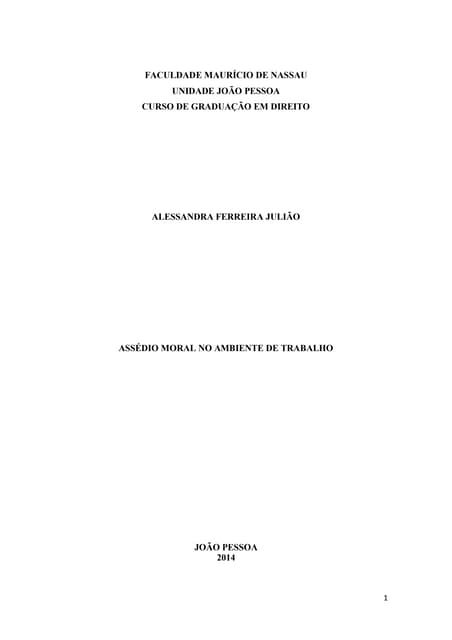 FACULDADE MAURÍCIO DE NASSAU
UNIDADE JOÃO PESSOA
CURSO DE GRADUAÇÃO EM DIREITO

ALESSANDRA FERREIRA JULIÃO

ASSÉDIO MORAL NO AMBIENTE DE TRABALHO

JOÃO PESSOA
2014

1